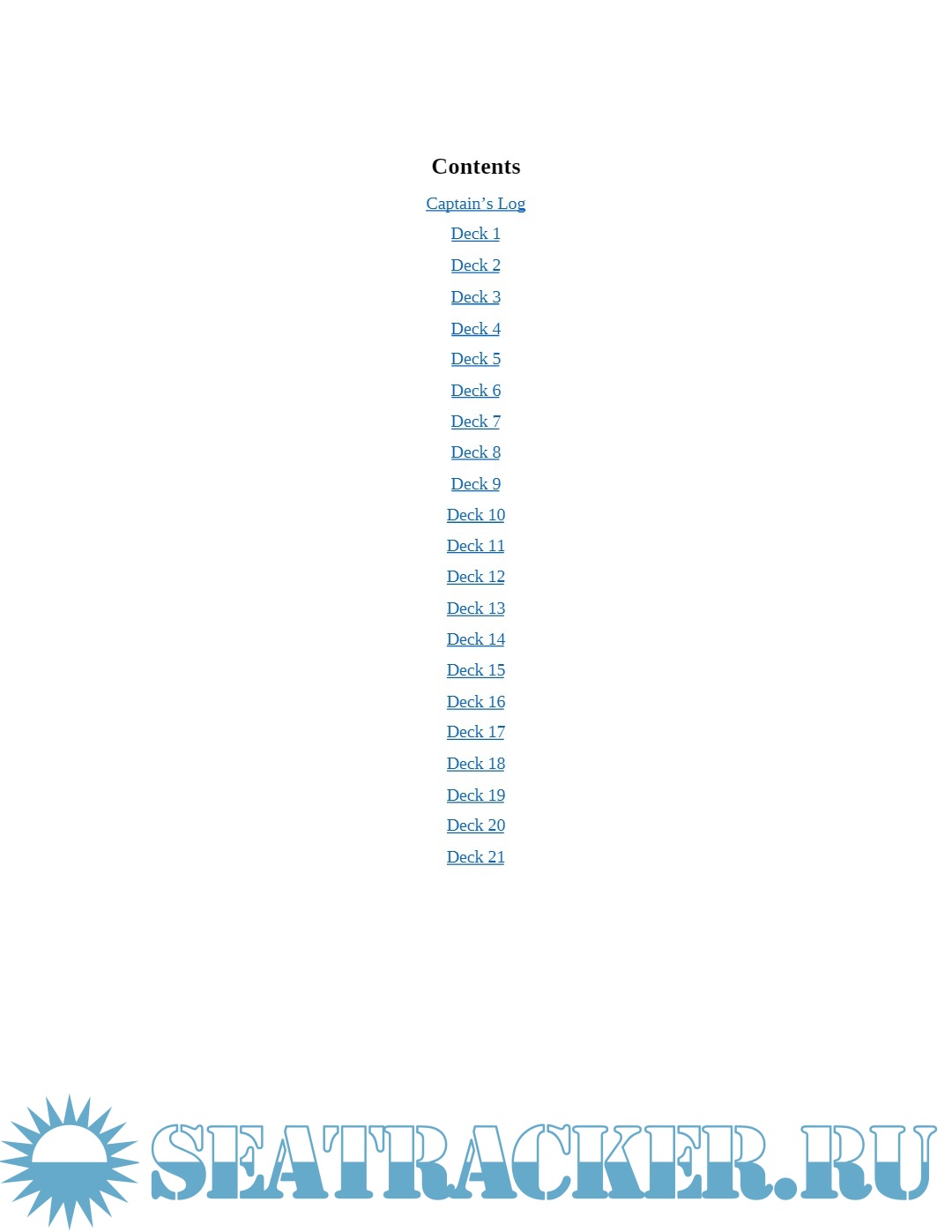 Contents

Captain's Log

Deck 1

Deck 2

Deck 3

Deck 4

Deck 5

Deck 6

Deck 7

Deck 8

Deck 9

Deck 10

Deck 11

Deck 12

Deck 13

Deck 14

Deck 15

Deck 16

Deck 17

Deck 18

Deck 19

Deck 20

Deck 21

SEATRACKER.RU